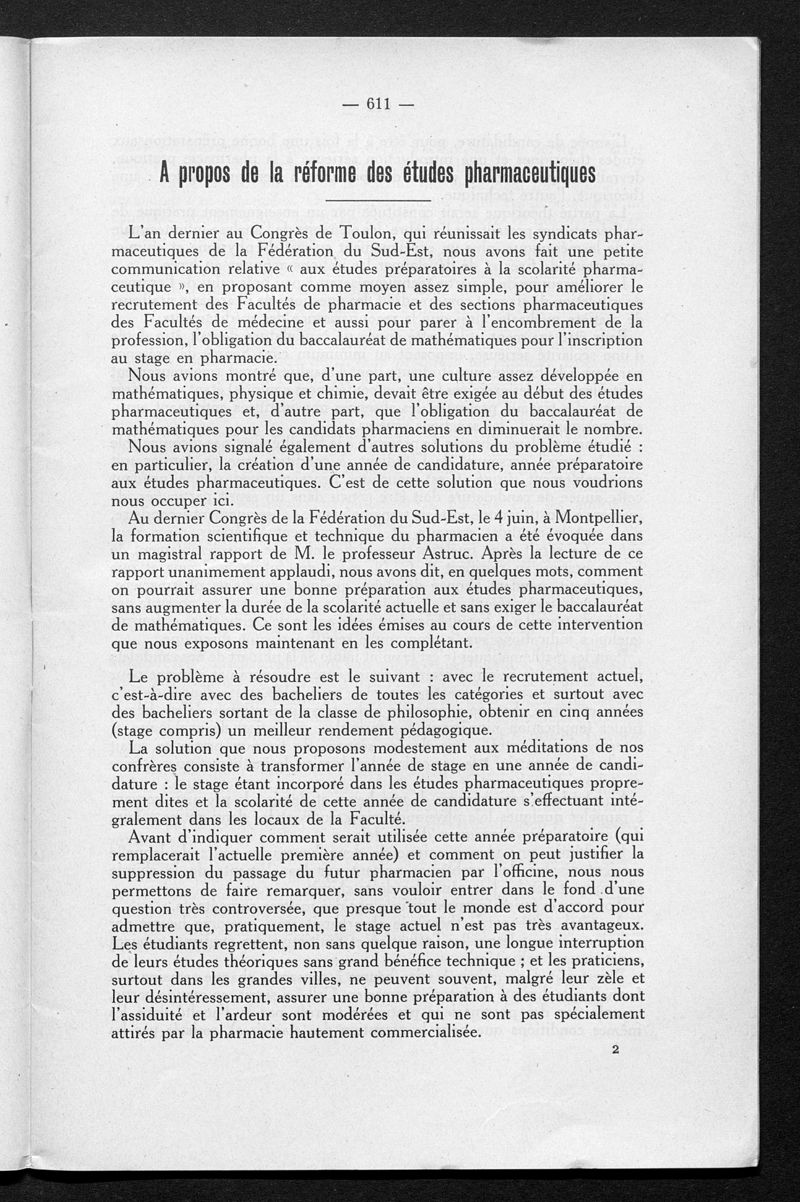 — 611 —

A propos de la réforme des études pharmaceutiques

L'an dernier au Congrès de Toulon, qui réunissait les syndicats pharmaceutiques de la Fédération du Sud-Est, nous avons fait une petite communication relative « aux études préparatoires à la scolarité pharmaceutique », en proposant comme moyen assez simple, pour améliorer le recrutement des Facultés de pharmacie et des sections pharmaceutiques des Facultés de médecine et aussi pour parer à l'encombrement de la profession, l'obligation du baccalauréat de mathématiques pour l'inscription au stage en pharmacie.

Nous avions montré que, d'une part, une culture assez développée en mathématiques, physique et chimie, devait être exigée au début des études pharmaceutiques et, d'autre part, que l'obligation du baccalauréat de mathématiques pour les candidats pharmaciens en diminuerait le nombre.

Nous avions signalé également d'autres solutions du problème étudié : en particulier, la création d'une année de candidature, année préparatoire aux études pharmaceutiques. C'est de cette solution que nous voudrions nous occuper ici.

Au dernier Congrès de la Fédération du Sud-Est, le 4 juin, à Montpellier, la formation scientifique et technique du pharmacien a été évoquée dans un magistral rapport de M. le professeur Astruc. Après la lecture de ce rapport unanimement applaudi, nous avons dit, en quelques mots, comment on pourrait assurer une bonne préparation aux études pharmaceutiques, sans augmenter la durée de la scolarité actuelle et sans exiger le baccalauréat de mathématiques. Ce sont les idées émises au cours de cette intervention que nous exposons maintenant en les complétant.

Le problème à résoudre est le suivant : avec le recrutement actuel, c'est-à-dire avec des bacheliers de toutes les catégories et surtout avec des bacheliers sortant de la classe de philosophie, obtenir en cinq années (stage compris) un meilleur rendement pédagogique.

La solution que nous proposons modestement aux méditations de nos confrères consiste à transformer l'année de stage en une année de candidature : le stage étant incorporé dans les études pharmaceutiques proprement dites et la scolarité de cette année de candidature s'effectuant intégralement dans les locaux de la Faculté.

Avant d'indiquer comment serait utilisée cette année préparatoire (qui remplacerait l'actuelle première année) et comment on peut justifier la suppression du passage du futur pharmacien par l'officine, nous nous permettons de faire remarquer, sans vouloir entrer dans le fond d'une question très controversée, que presque tout le monde est d'accord pour admettre que, pratiquement, le stage actuel n'est pas très avantageux. Les étudiants regrettent, non sans quelque raison, une longue interruption de leurs études théoriques sans grand bénéfice technique ; et les praticiens, surtout dans les grandes villes, ne peuvent souvent, malgré leur zèle et leur désintéressement, assurer une bonne préparation à des étudiants dont l'assiduité et l'ardeur sont modérées et qui ne sont pas spécialement attirés par la pharmacie hautement commercialisée.

2